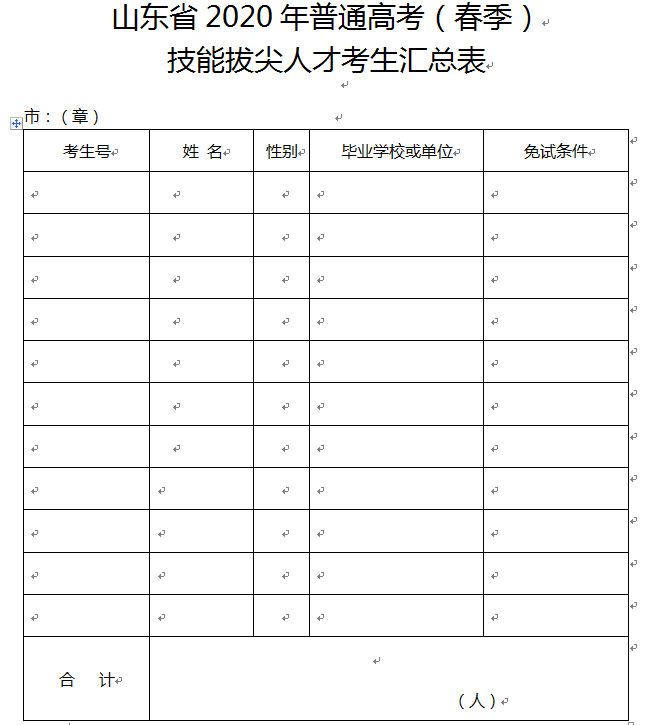 山东省 2020 年普通高考（春季）
技能拔尖人才考生汇总表

市：（章）

| 考生号 | 姓 名 | 性别 | 毕业学校或单位 | 免试条件 |
|---|---|---|---|---|
| | | | | |
| | | | | |
| | | | | |
| | | | | |
| | | | | |
| | | | | |
| | | | | |
| | | | | |
| | | | | |
| | | | | |
| | | | | |
| 合 计 | （人） | | | |